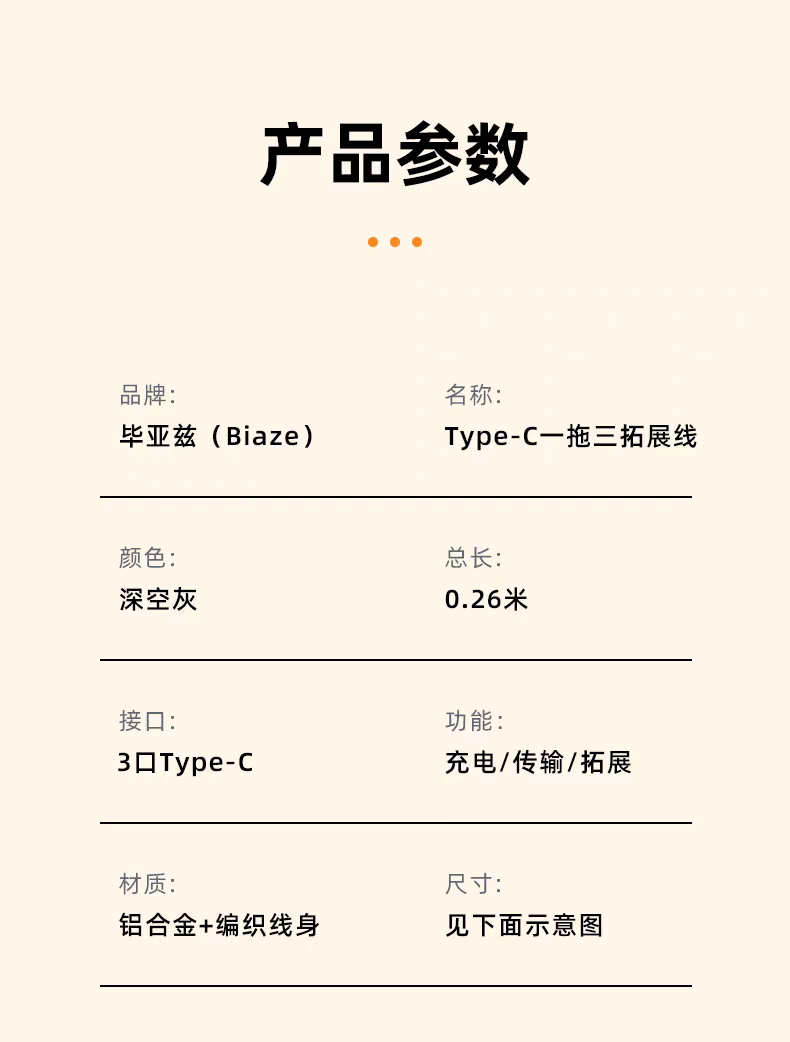 产品参数

品牌:
毕亚兹（Biaze）

名称:
Type-C一拖三拓展线

颜色:
深空灰

总长:
0.26米

接口:
3口Type-C

功能:
充电/传输/拓展

材质:
铝合金+编织线身

尺寸:
见下面示意图